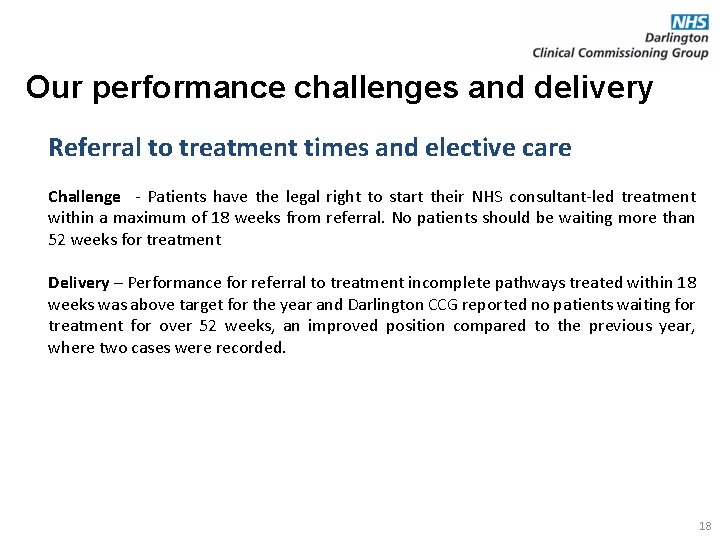 NHS
Darlington
Clinical Commissioning Group

Our performance challenges and delivery

Referral to treatment times and elective care

Challenge - Patients have the legal right to start their NHS consultant-led treatment within a maximum of 18 weeks from referral. No patients should be waiting more than 52 weeks for treatment

Delivery – Performance for referral to treatment incomplete pathways treated within 18 weeks was above target for the year and Darlington CCG reported no patients waiting for treatment for over 52 weeks, an improved position compared to the previous year, where two cases were recorded.

18